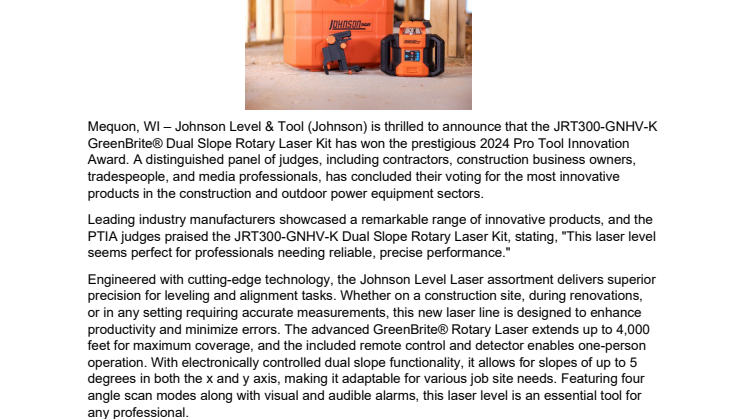 JOHNSON

Mequon, WI – Johnson Level & Tool (Johnson) is thrilled to announce that the JRT300-GNHV-K GreenBrite® Dual Slope Rotary Laser Kit has won the prestigious 2024 Pro Tool Innovation Award. A distinguished panel of judges, including contractors, construction business owners, tradespeople, and media professionals, has concluded their voting for the most innovative products in the construction and outdoor power equipment sectors.

Leading industry manufacturers showcased a remarkable range of innovative products, and the PTIA judges praised the JRT300-GNHV-K Dual Slope Rotary Laser Kit, stating, "This laser level seems perfect for professionals needing reliable, precise performance."

Engineered with cutting-edge technology, the Johnson Level Laser assortment delivers superior precision for leveling and alignment tasks. Whether on a construction site, during renovations, or in any setting requiring accurate measurements, this new laser line is designed to enhance productivity and minimize errors. The advanced GreenBrite® Rotary Laser extends up to 4,000 feet for maximum coverage, and the included remote control and detector enables one-person operation. With electronically controlled dual slope functionality, it allows for slopes of up to 5 degrees in both the x and y axis, making it adaptable for various job site needs. Featuring four angle scan modes along with visual and audible alarms, this laser level is an essential tool for any professional.